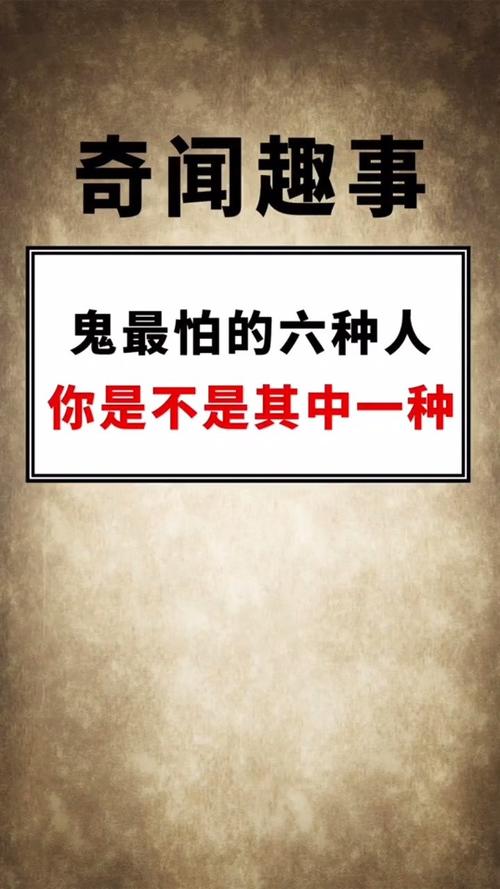 奇闻趣事

鬼最怕的六种人
你是不是其中一种